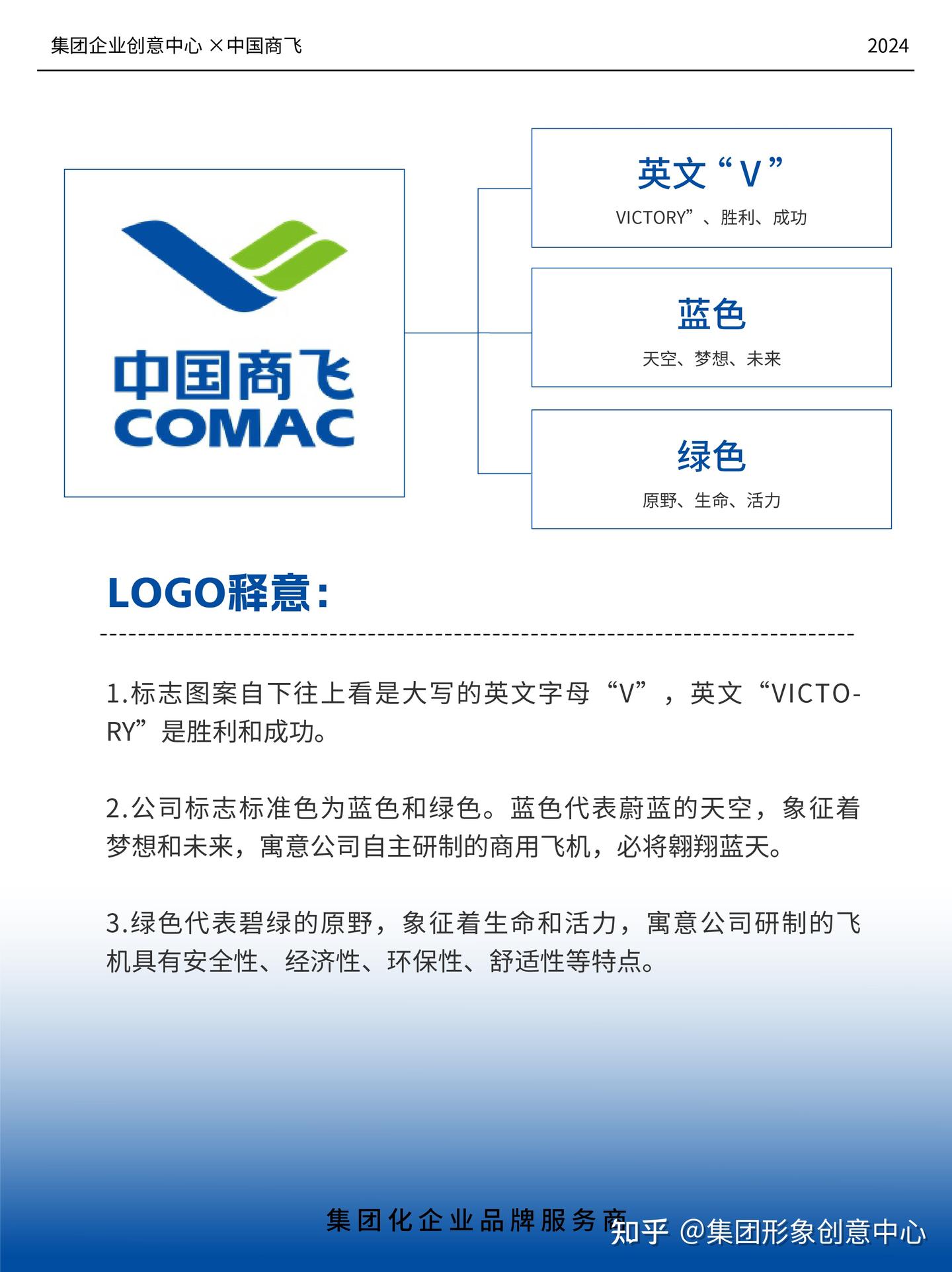 集团企业创意中心 ×中国商飞

2024

中国商飞
COMAC

英文“V”
VICTORY”、胜利、成功

蓝色
天空、梦想、未来

绿色
原野、生命、活力

LOGO释意：

1.标志图案自下往上看是大写的英文字母“V”，英文“VICTORY”是胜利和成功。

2.公司标志标准色为蓝色和绿色。蓝色代表蔚蓝的天空，象征着梦想和未来，寓意公司自主研制的商用飞机，必将翱翔蓝天。

3.绿色代表碧绿的原野，象征着生命和活力，寓意公司研制的飞机具有安全性、经济性、环保性、舒适性等特点。

集团化企业品牌服务商

知乎 @集团形象创意中心